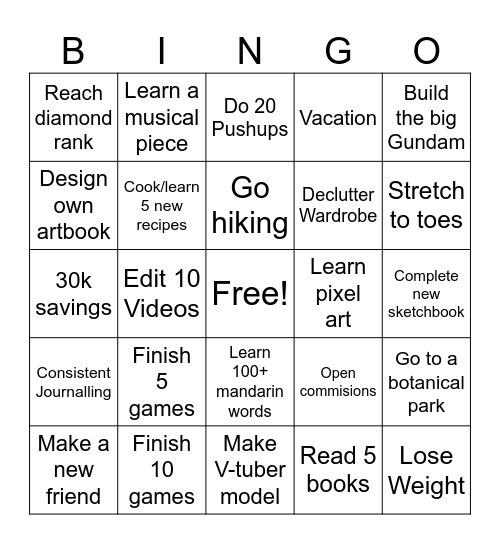 | B | I | N | G | O |
|---|---|---|---|---|
| Reach diamond rank | Learn a musical piece | Do 20 Pushups | Vacation | Build the big Gundam |
| Design own artbook | Cook/learn 5 new recipes | Go hiking | Declutter Wardrobe | Stretch to toes |
| 30k savings | Edit 10 Videos | Free! | Learn pixel art | Complete new sketchbook |
| Consistent Journalling | Finish 5 games | Learn 100+ mandarin words | Open commisions | Go to a botanical park |
| Make a new friend | Finish 10 games | Make V-tuber model | Read 5 books | Lose Weight |